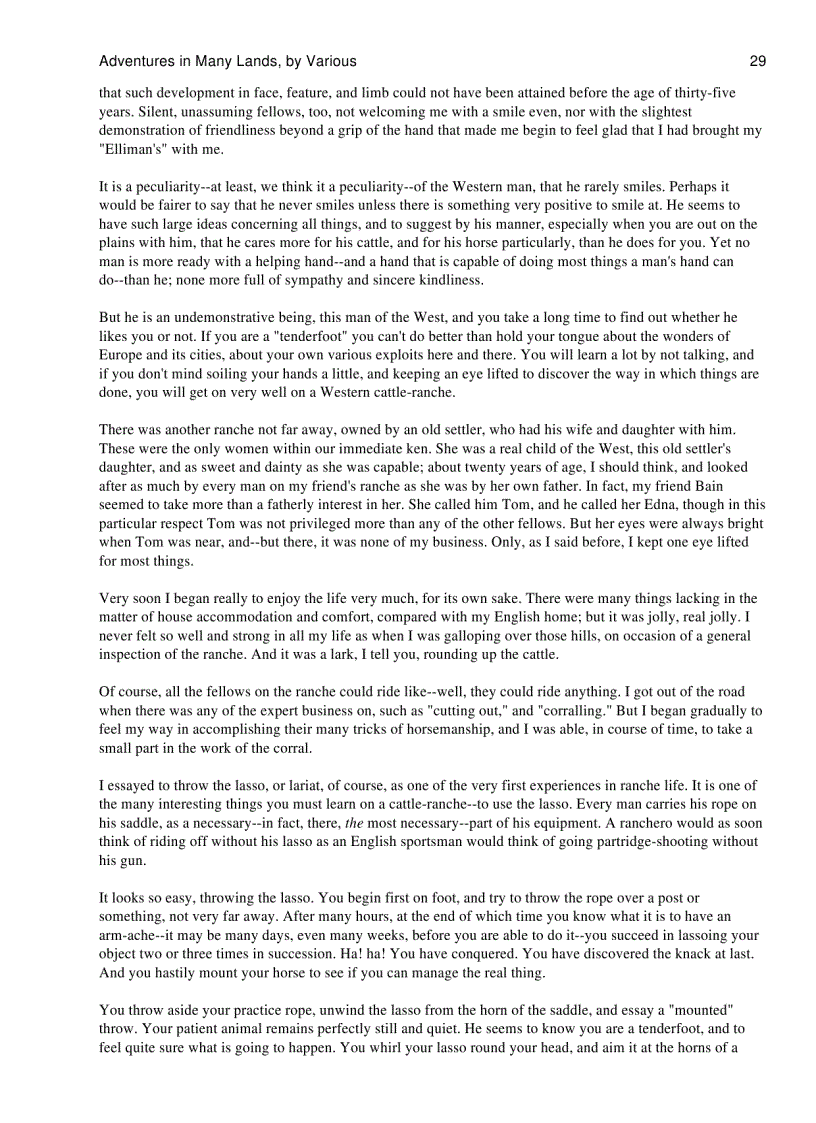 Adventures in Many Lands, by Various 29

that such development in face, feature, and limb could not have been attained before the age of thirty-five years. Silent, unassuming fellows, too, not welcoming me with a smile even, nor with the slightest demonstration of friendliness beyond a grip of the hand that made me begin to feel glad that I had brought my "Elliman's" with me.

It is a peculiarity--at least, we think it a peculiarity--of the Western man, that he rarely smiles. Perhaps it would be fairer to say that he never smiles unless there is something very positive to smile at. He seems to have such large ideas concerning all things, and to suggest by his manner, especially when you are out on the plains with him, that he cares more for his cattle, and for his horse particularly, than he does for you. Yet no man is more ready with a helping hand--and a hand that is capable of doing most things a man's hand can do--than he; none more full of sympathy and sincere kindliness.

But he is an undemonstrative being, this man of the West, and you take a long time to find out whether he likes you or not. If you are a "tenderfoot" you can't do better than hold your tongue about the wonders of Europe and its cities, about your own various exploits here and there. You will learn a lot by not talking, and if you don't mind soiling your hands a little, and keeping an eye lifted to discover the way in which things are done, you will get on very well on a Western cattle-ranche.

There was another ranche not far away, owned by an old settler, who had his wife and daughter with him. These were the only women within our immediate ken. She was a real child of the West, this old settler's daughter, and as sweet and dainty as she was capable; about twenty years of age, I should think, and looked after as much by every man on my friend's ranche as she was by her own father. In fact, my friend Bain seemed to take more than a fatherly interest in her. She called him Tom, and he called her Edna, though in this particular respect Tom was not privileged more than any of the other fellows. But her eyes were always bright when Tom was near, and--but there, it was none of my business. Only, as I said before, I kept one eye lifted for most things.

Very soon I began really to enjoy the life very much, for its own sake. There were many things lacking in the matter of house accommodation and comfort, compared with my English home; but it was jolly, real jolly. I never felt so well and strong in all my life as when I was galloping over those hills, on occasion of a general inspection of the ranche. And it was a lark, I tell you, rounding up the cattle.

Of course, all the fellows on the ranche could ride like--well, they could ride anything. I got out of the road when there was any of the expert business on, such as "cutting out," and "corralling." But I began gradually to feel my way in accomplishing their many tricks of horsemanship, and I was able, in course of time, to take a small part in the work of the corral.

I essayed to throw the lasso, or lariat, of course, as one of the very first experiences in ranche life. It is one of the many interesting things you must learn on a cattle-ranche--to use the lasso. Every man carries his rope on his saddle, as a necessary--in fact, there, the most necessary--part of his equipment. A ranchero would as soon think of riding off without his lasso as an English sportsman would think of going partridge-shooting without his gun.

It looks so easy, throwing the lasso. You begin first on foot, and try to throw the rope over a post or something, not very far away. After many hours, at the end of which time you know what it is to have an arm-ache--it may be many days, even many weeks, before you are able to do it--you succeed in lassoing your object two or three times in succession. Ha! ha! You have conquered. You have discovered the knack at last. And you hastily mount your horse to see if you can manage the real thing.

You throw aside your practice rope, unwind the lasso from the horn of the saddle, and essay a "mounted" throw. Your patient animal remains perfectly still and quiet. He seems to know you are a tenderfoot, and to feel quite sure what is going to happen. You whirl your lasso round your head, and aim it at the horns of a